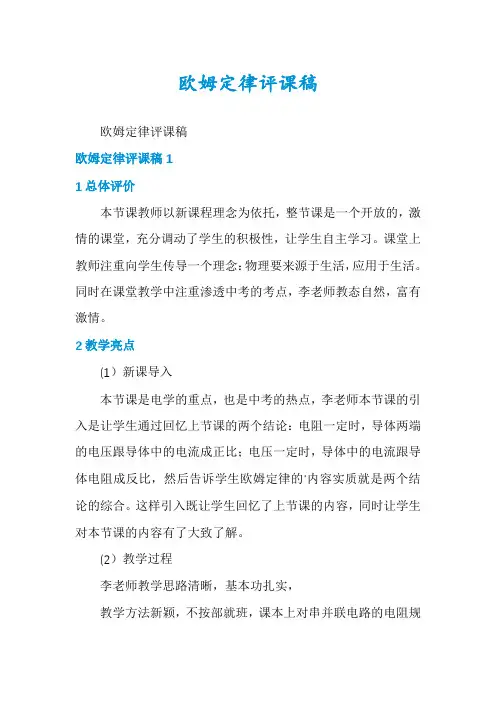 欧姆定律评课稿

欧姆定律评课稿

欧姆定律评课稿 1

1 总体评价

本节课教师以新课程理念为依托，整节课是一个开放的，激情的课堂，充分调动了学生的积极性，让学生自主学习。课堂上教师注重向学生传导一个理念：物理要来源于生活，应用于生活。同时在课堂教学中注重渗透中考的考点，李老师教态自然，富有激情。

2 教学亮点

（1）新课导入

本节课是电学的重点，也是中考的热点，李老师本节课的引入是让学生通过回忆上节课的两个结论：电阻一定时，导体两端的电压跟导体中的电流成正比；电压一定时，导体中的电流跟导体电阻成反比，然后告诉学生欧姆定律的'内容实质就是两个结论的综合。这样引入既让学生回忆了上节课的内容，同时让学生对本节课的内容有了大致了解。

（2）教学过程

李老师教学思路清晰，基本功扎实，

教学方法新颖，不按部就班，课本上对串并联电路的电阻规